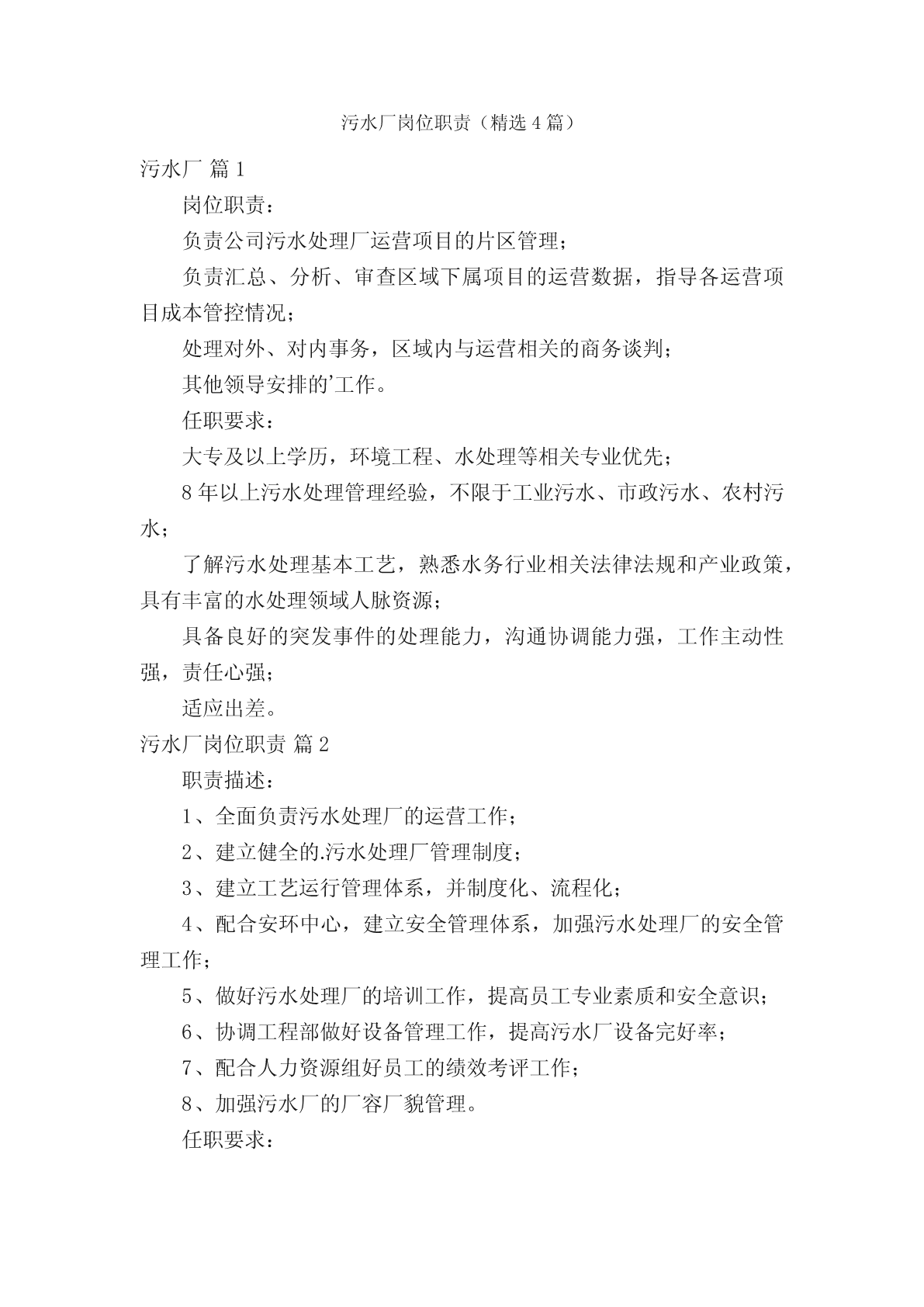 污水厂岗位职责（精选4篇）

污水厂 篇1

岗位职责：

负责公司污水处理厂运营项目的片区管理；

负责汇总、分析、审查区域下属项目的运营数据，指导各运营项目成本管控情况；

处理对外、对内事务，区域内与运营相关的商务谈判；

其他领导安排的’工作。

任职要求：

大专及以上学历，环境工程、水处理等相关专业优先；

8年以上污水处理管理经验，不限于工业污水、市政污水、农村污水；

了解污水处理基本工艺，熟悉水务行业相关法律法规和产业政策，具有丰富的水处理领域人脉资源；

具备良好的突发事件的处理能力，沟通协调能力强，工作主动性强，责任心强；

适应出差。

污水厂岗位职责 篇2

职责描述：

1、全面负责污水处理厂的运营工作；

2、建立健全的.污水处理厂管理制度；

3、建立工艺运行管理体系，并制度化、流程化；

4、配合安环中心，建立安全管理体系，加强污水处理厂的安全管理工作；

5、做好污水处理厂的培训工作，提高员工专业素质和安全意识；

6、协调工程部做好设备管理工作，提高污水厂设备完好率；

7、配合人力资源组好员工的绩效考评工作；

8、加强污水厂的厂容厂貌管理。

任职要求：